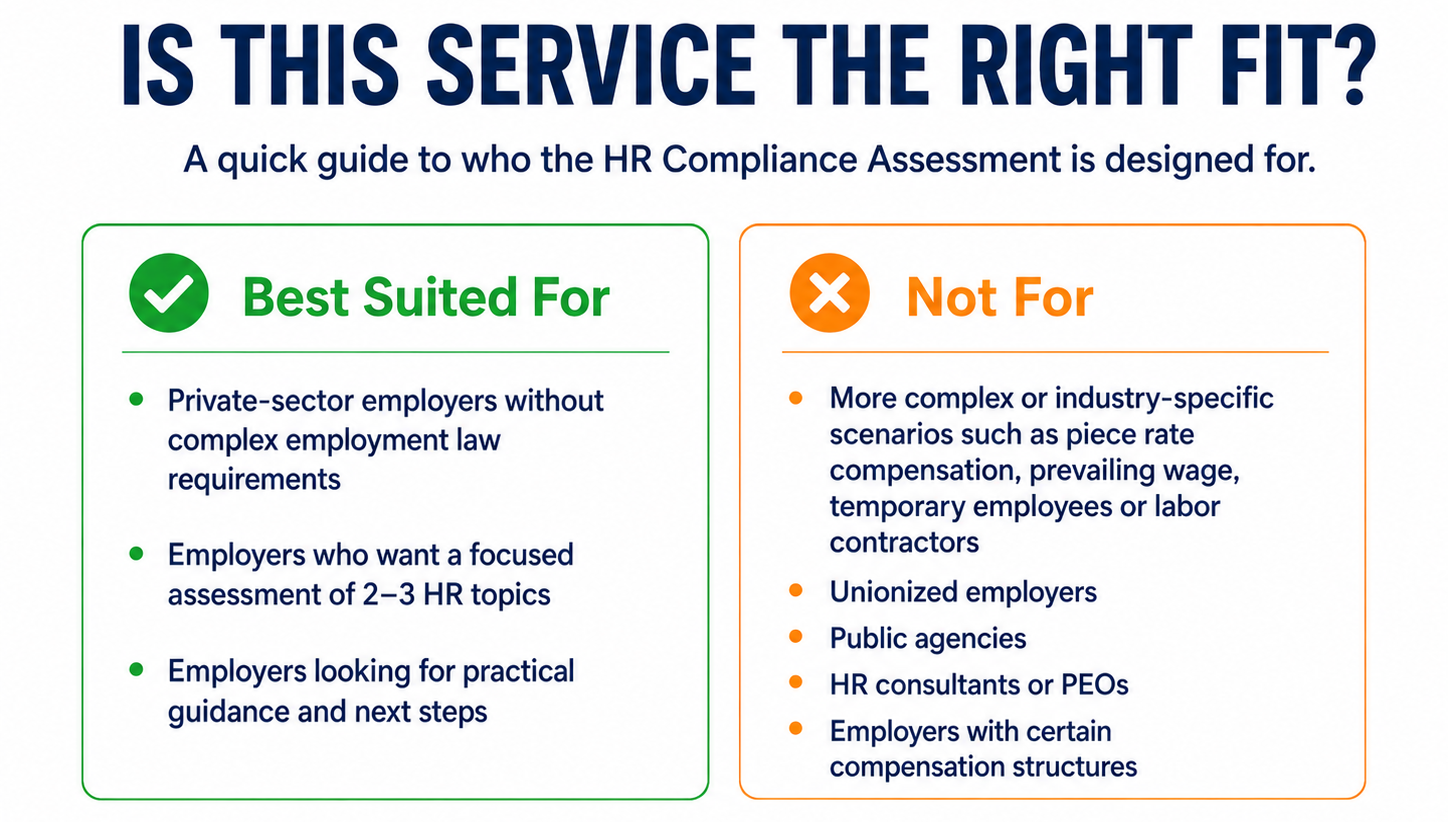 IS THIS SERVICE THE RIGHT FIT?

A quick guide to who the HR Compliance Assessment is designed for.

Best Suited For

- Private-sector employers without complex employment law requirements
- Employers who want a focused assessment of 2–3 HR topics
- Employers looking for practical guidance and next steps

Not For

- More complex or industry-specific scenarios such as piece rate compensation, prevailing wage, temporary employees or labor contractors
- Unionized employers
- Public agencies
- HR consultants or PEOs
- Employers with certain compensation structures